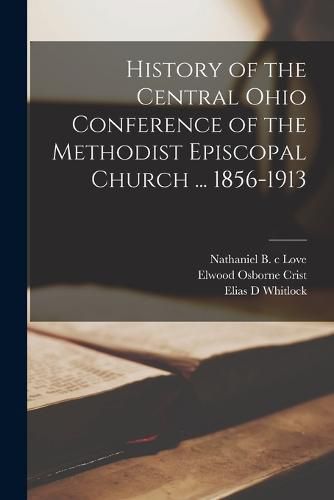 History of the Central Ohio Conference of the Methodist Episcopal Church ... 1856-1913

Nathaniel B. c Love
Elwood Osborne Crist
Elias D Whitlock